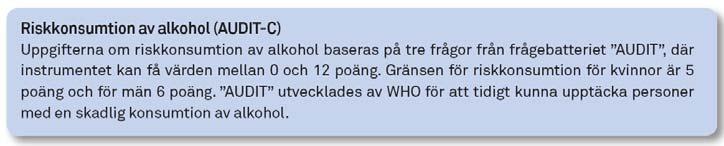 Riskkonsumtion av alkohol (AUDIT-C)
Uppgifterna om riskkonsumtion av alkohol baseras på tre frågor från frågebatteriet ”AUDIT”, där instrumentet kan få värden mellan 0 och 12 poäng. Gränsen för riskkonsumtion för kvinnor är 5 poäng och för män 6 poäng. ”AUDIT” utvecklades av WHO för att tidigt kunna upptäcka personer med en skadlig konsumtion av alkohol.